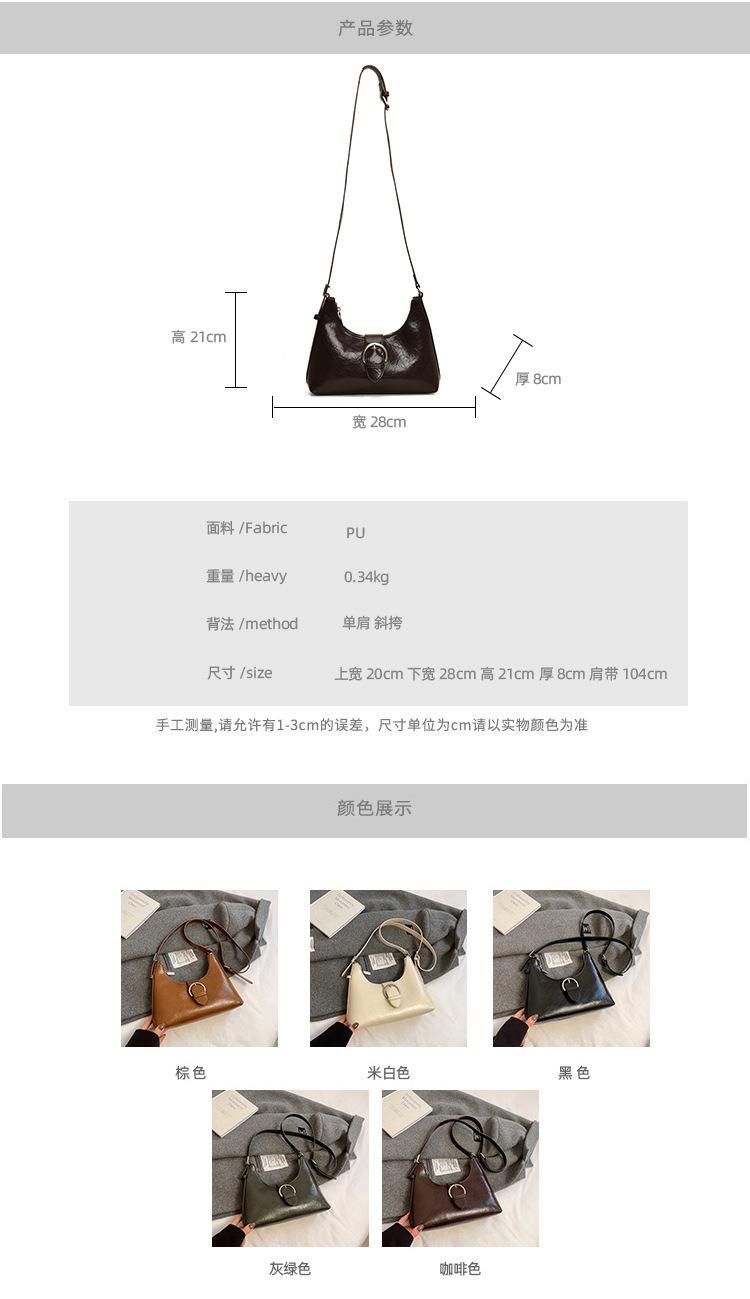 产品参数

高 21cm

厚 8cm

宽 28cm

面料 /Fabric PU

重量 /heavy 0.34kg

背法 /method 单肩 斜挎

尺寸 /size 上宽 20cm 下宽 28cm 高 21cm 厚 8cm 肩带 104cm

手工测量,请允许有1-3cm的误差，尺寸单位为cm请以实物颜色为准

颜色展示

棕色

米白色

黑色

灰绿色

咖啡色